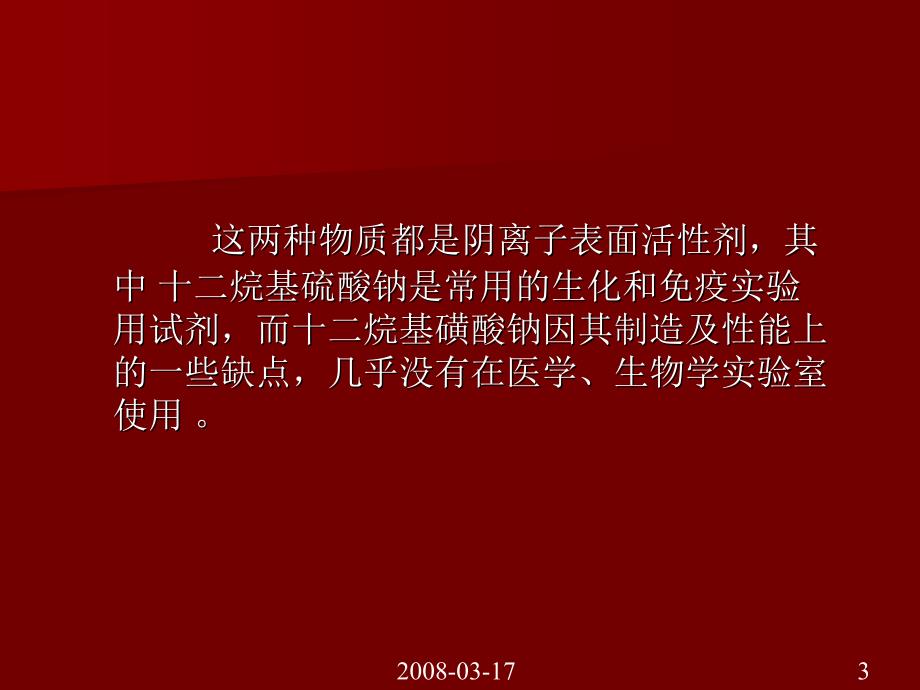 这两种物质都是阴离子表面活性剂，其中 十二烷基硫酸钠是常用的生化和免疫实验用试剂，而十二烷基磺酸钠因其制造及性能上的一些缺点，几乎没有在医学、生物学实验室使用 。

2008-03-17

3